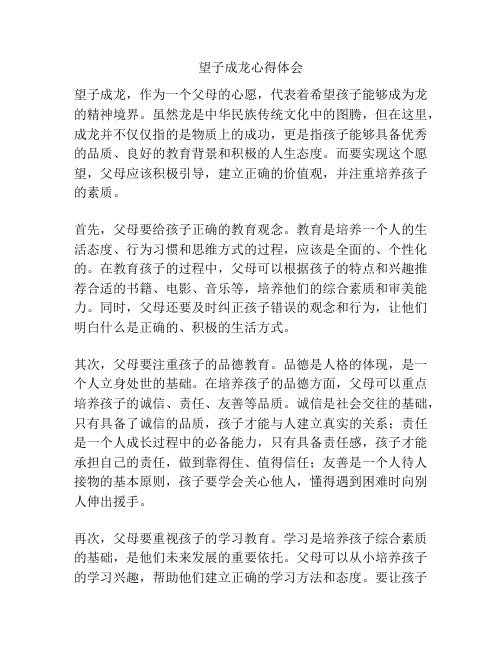 望子成龙心得体会

望子成龙，作为一个父母的心愿，代表着希望孩子能够成为龙的精神境界。虽然龙是中华民族传统文化中的图腾，但在这里，成龙并不仅仅指的是物质上的成功，更是指孩子能够具备优秀的品质、良好的教育背景和积极的人生态度。而要实现这个愿望，父母应该积极引导，建立正确的价值观，并注重培养孩子的素质。

首先，父母要给孩子正确的教育观念。教育是培养一个人的生活态度、行为习惯和思维方式的过程，应该是全面的、个性化的。在教育孩子的过程中，父母可以根据孩子的特点和兴趣推荐合适的书籍、电影、音乐等，培养他们的综合素质和审美能力。同时，父母还要及时纠正孩子错误的观念和行为，让他们明白什么是正确的、积极的生活方式。

其次，父母要注重孩子的品德教育。品德是人格的体现，是一个人立身处世的基础。在培养孩子的品德方面，父母可以重点培养孩子的诚信、责任、友善等品质。诚信是社会交往的基础，只有具备了诚信的品质，孩子才能与人建立真实的关系；责任是一个人成长过程中的必备能力，只有具备责任感，孩子才能承担自己的责任，做到靠得住、值得信任；友善是一个人待人接物的基本原则，孩子要学会关心他人，懂得遇到困难时向别人伸出援手。

再次，父母要重视孩子的学习教育。学习是培养孩子综合素质的基础，是他们未来发展的重要依托。父母可以从小培养孩子的学习兴趣，帮助他们建立正确的学习方法和态度。要让孩子